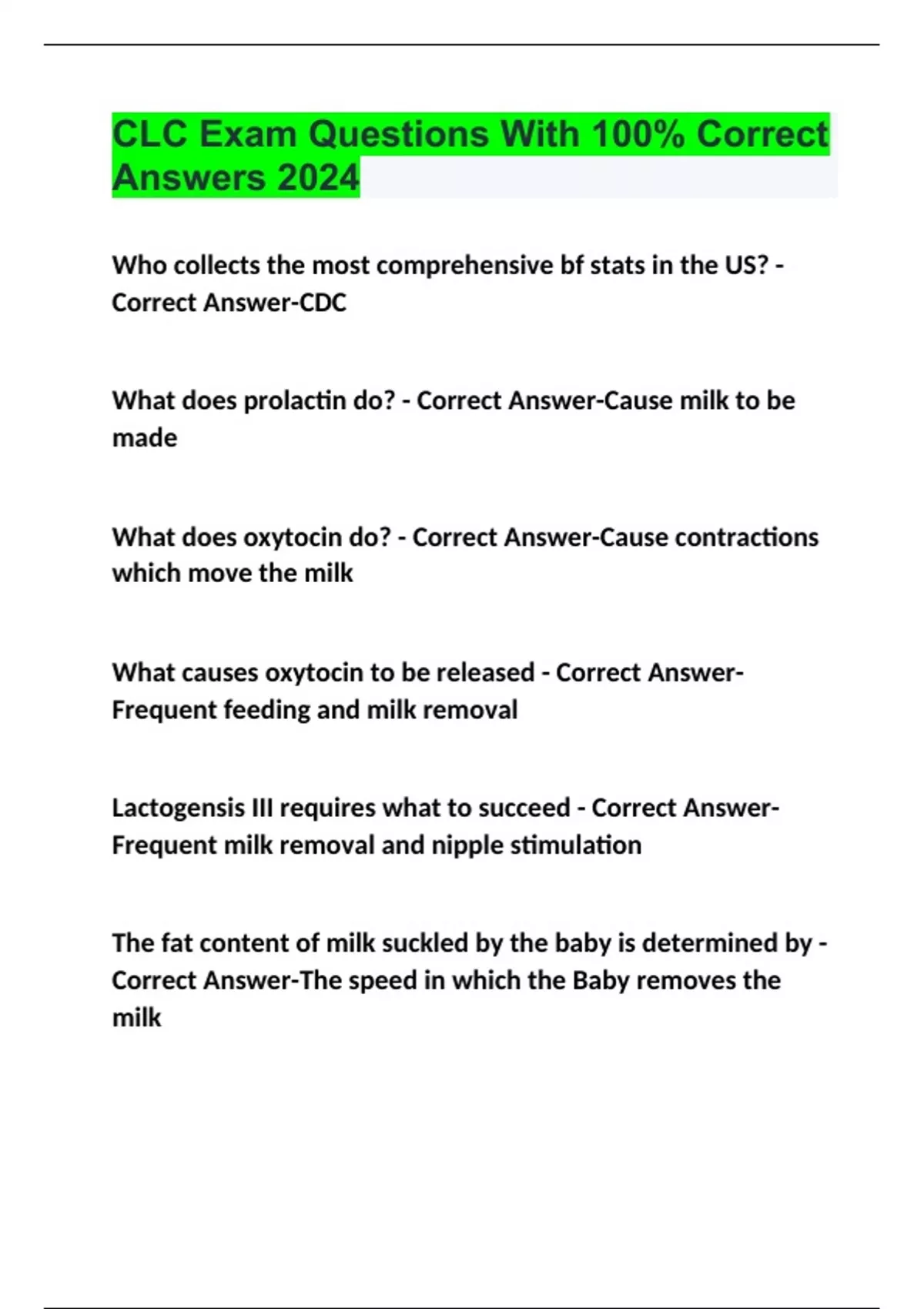 CLC Exam Questions With 100% Correct Answers 2024

Who collects the most comprehensive bf stats in the US? - Correct Answer-CDC

What does prolactin do? - Correct Answer-Cause milk to be made

What does oxytocin do? - Correct Answer-Cause contractions which move the milk

What causes oxytocin to be released - Correct Answer-Frequent feeding and milk removal

Lactogensis III requires what to succeed - Correct Answer-Frequent milk removal and nipple stimulation

The fat content of milk suckled by the baby is determined by - Correct Answer-The speed in which the Baby removes the milk